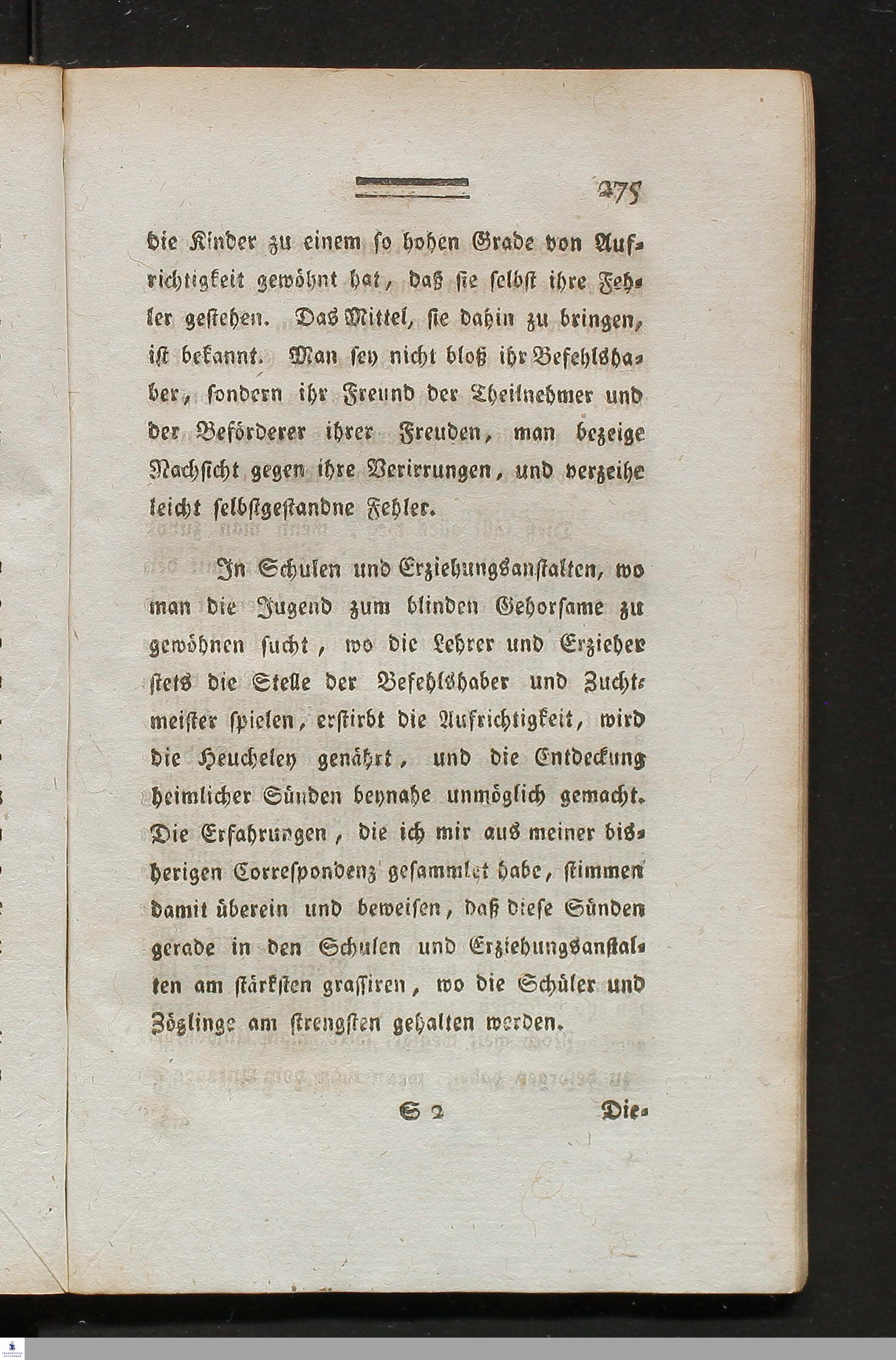 275

die Kinder zu einem so hohen Grade von Aufrichtigkeit gewöhnt hat, daß sie selbst ihre Fehler gestehen. Das Mittel, sie dahin zu bringen, ist bekannt. Man sey nicht bloß ihr Befehlshaber, sondern ihr Freund der Theilnehmer und der Beförderer ihrer Freuden, man bezeige Nachsicht gegen ihre Verirrungen, und verzeihe leicht selbstgestandne Fehler.

In Schulen und Erziehungsanstalten, wo man die Jugend zum blinden Gehorsame zu gewöhnen sucht, wo die Lehrer und Erzieher stets die Stelle der Befehlshaber und Zuchtmeister spielen, erstirbt die Aufrichtigkeit, wird die Heucheley genährt, und die Entdeckung heimlicher Sünden beynahe unmöglich gemacht. Die Erfahrungen, die ich mir aus meiner bisherigen Correspondenz gesammlet habe, stimmen damit überein und beweisen, daß diese Sünden gerade in den Schulen und Erziehungsanstalten am stärksten grassiren, wo die Schüler und Zöglinge am strengsten gehalten werden.

S 2 Die-